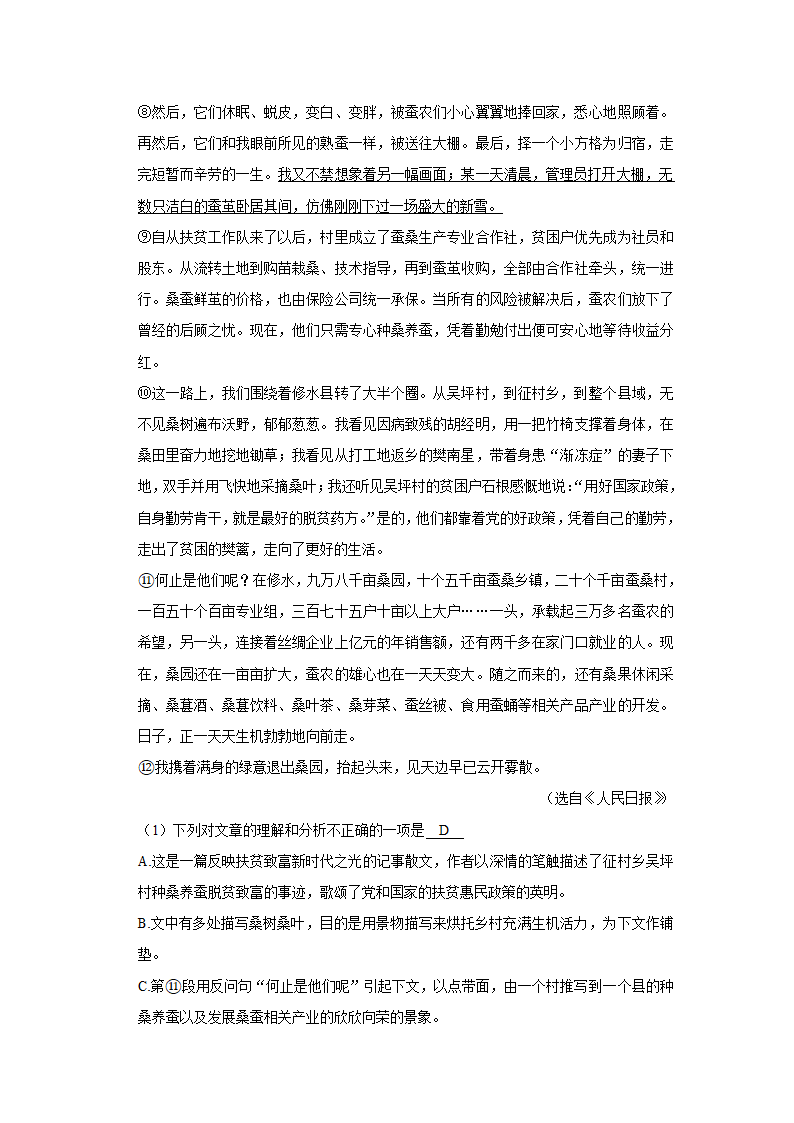 ⑧然后，它们休眠、蜕皮，变白、变胖，被蚕农们小心翼翼地捧回家，悉心地照顾着。再然后，它们和我眼前所见的熟蚕一样，被送往大棚。最后，择一个小方格为归宿，走完短暂而辛劳的一生。我又不禁想象着另一幅画面：某一天清晨，管理员打开大棚，无数只洁白的蚕茧卧居其间，仿佛刚刚下过一场盛大的新雪。

⑨自从扶贫工作队来了以后，村里成立了蚕桑生产专业合作社，贫困户优先成为社员和股东。从流转土地到购苗栽桑、技术指导，再到蚕茧收购，全部由合作社牵头，统一进行。桑蚕鲜茧的价格，也由保险公司统一承保。当所有的风险被解决后，蚕农们放下了曾经的后顾之忧。现在，他们只需专心种桑养蚕，凭着勤勉付出便可安心地等待收益分红。

⑩这一路上，我们围绕着修水县转了大半个圈。从吴坪村，到征村乡，到整个县域，无不见桑树遍布沃野，郁郁葱葱。我看见因病致残的胡经明，用一把竹椅支撑着身体，在桑田里奋力地挖地锄草；我看见从打工地返乡的樊南星，带着身患“渐冻症”的妻子下地，双手并用飞快地采摘桑叶；我还听见吴坪村的贫困户石根感慨地说：“用好国家政策，自身勤劳肯干，就是最好的脱贫药方。”是的，他们都靠着党的好政策，凭着自己的勤劳，走出了贫困的樊篱，走向了更好的生活。

⑪何止是他们呢？在修水，九万八千亩桑园，十个五千亩蚕桑乡镇，二十个千亩蚕桑村，一百五十个百亩专业组，三百七十五户十亩以上大户……一头，承载起三万多名蚕农的希望，另一头，连接着丝绸企业上亿元的年销售额，还有两千多在家门口就业的人。现在，桑园还在一亩亩扩大，蚕农的雄心也在一天天变大。随之而来的，还有桑果休闲采摘、桑葚酒、桑葚饮料、桑叶茶、桑芽菜、蚕丝被、食用蚕蛹等相关产品产业的开发。日子，正一天天生机勃勃地向前走。

⑫我携着满身的绿意退出桑园，抬起头来，见天边早已云开雾散。

（选自《人民日报》

（1）下列对文章的理解和分析不正确的一项是 D

A.这是一篇反映扶贫致富新时代之光的记事散文，作者以深情的笔触描述了征村乡吴坪村种桑养蚕脱贫致富的事迹，歌颂了党和国家的扶贫惠民政策的英明。

B.文中有多处描写桑树桑叶，目的是用景物描写来烘托乡村充满生机活力，为下文作铺垫。

C.第⑪段用反问句“何止是他们呢”引起下文，以点带面，由一个村推写到一个县的种桑养蚕以及发展桑蚕相关产业的欣欣向荣的景象。